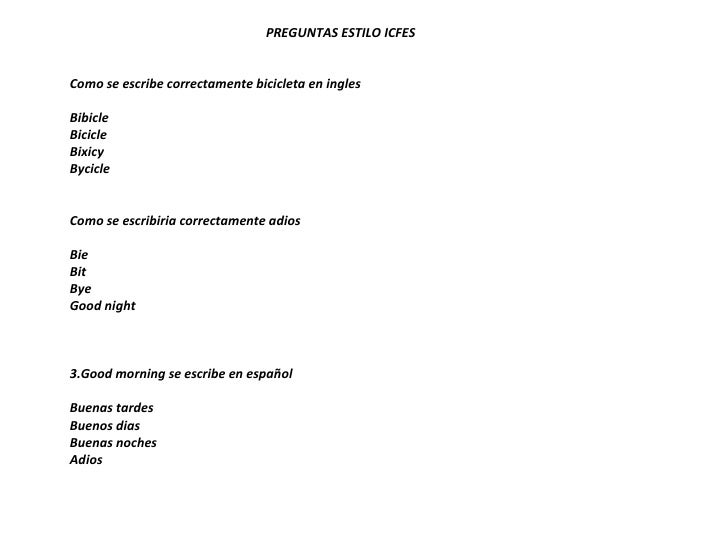 PREGUNTAS ESTILO ICFES

Como se escribe correctamente bicicleta en ingles

Bibicle
Bicicle
Bixicy
Bycicle

Como se escribiria correctamente adios

Bie
Bit
Bye
Good night

3.Good morning se escribe en español

Buenas tardes
Buenos dias
Buenas noches
Adios